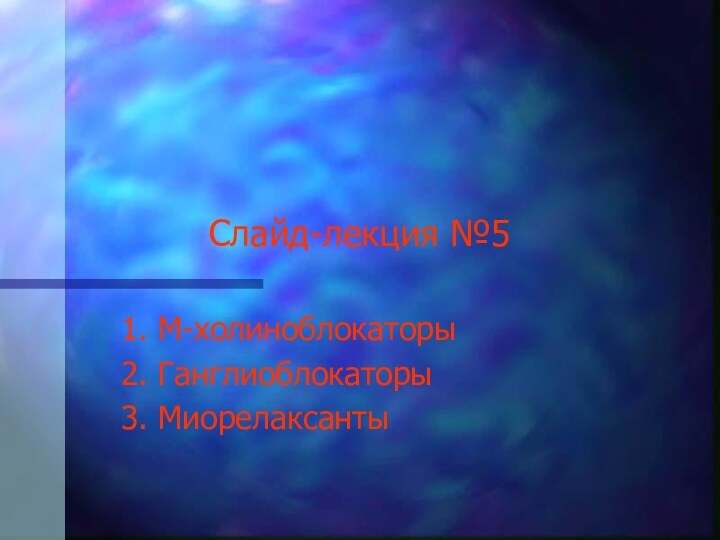 Слайд-лекция №5

1. М-холиноблокаторы
2. Ганглиоблокаторы
3. Миорелаксанты